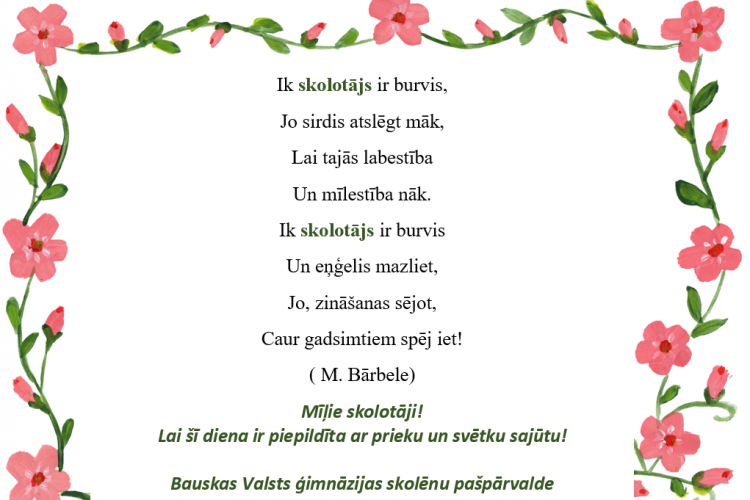 Ik skolotājs ir burvis,

Jo sirdis atslēgt māk,

Lai tajās labestība

Un mīlestība nāk.

Ik skolotājs ir burvis

Un eņģelis mazliet,

Jo, zināšanas sējot,

Caur gadsimtiem spēj iet!

( M. Bārbele)

Mīļie skolotāji!
Lai šī diena ir piepildīta ar prieku un svētku sajūtu!

Bauskas Valsts ģimnāzijas skolēnu pašpārvalde